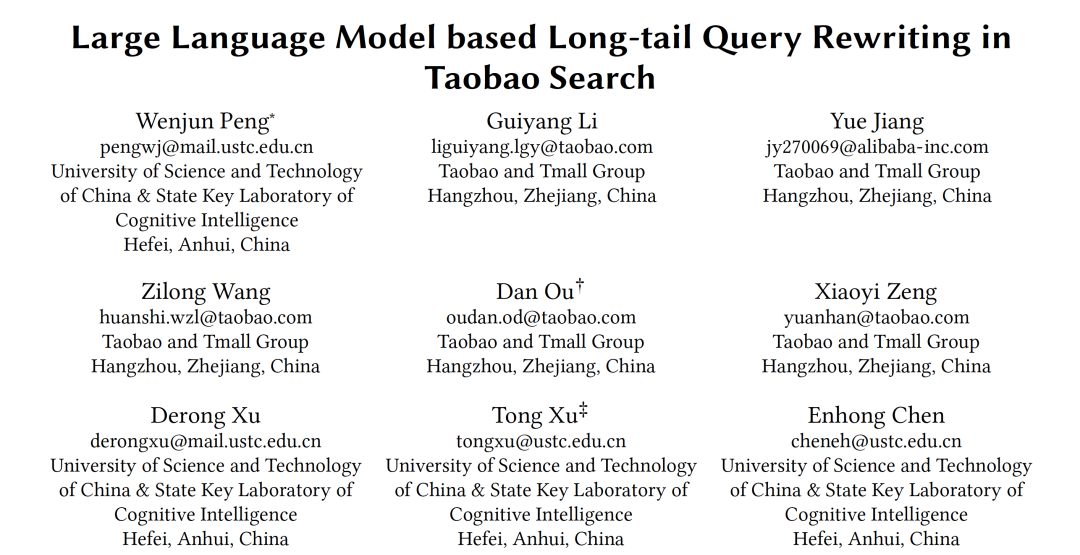 Large Language Model based Long-tail Query Rewriting in Taobao Search

Wenjun Peng*
pengwj@mail.ustc.edu.cn
University of Science and Technology of China & State Key Laboratory of Cognitive Intelligence
Hefei, Anhui, China

Guiyang Li
liguiyang.lgy@taobao.com
Taobao and Tmall Group
Hangzhou, Zhejiang, China

Yue Jiang
jy270069@alibaba-inc.com
Taobao and Tmall Group
Hangzhou, Zhejiang, China

Zilong Wang
huanshi.wzl@taobao.com
Taobao and Tmall Group
Hangzhou, Zhejiang, China

Dan Ou†
oudan.od@taobao.com
Taobao and Tmall Group
Hangzhou, Zhejiang, China

Xiaoyi Zeng
yuanhan@taobao.com
Taobao and Tmall Group
Hangzhou, Zhejiang, China

Derong Xu
derongxu@mail.ustc.edu.cn
University of Science and Technology of China & State Key Laboratory of Cognitive Intelligence
Hefei, Anhui, China

Tong Xu‡
tongxu@ustc.edu.cn
University of Science and Technology of China & State Key Laboratory of Cognitive Intelligence
Hefei, Anhui, China

Enhong Chen
cheneh@ustc.edu.cn
University of Science and Technology of China & State Key Laboratory of Cognitive Intelligence
Hefei, Anhui, China